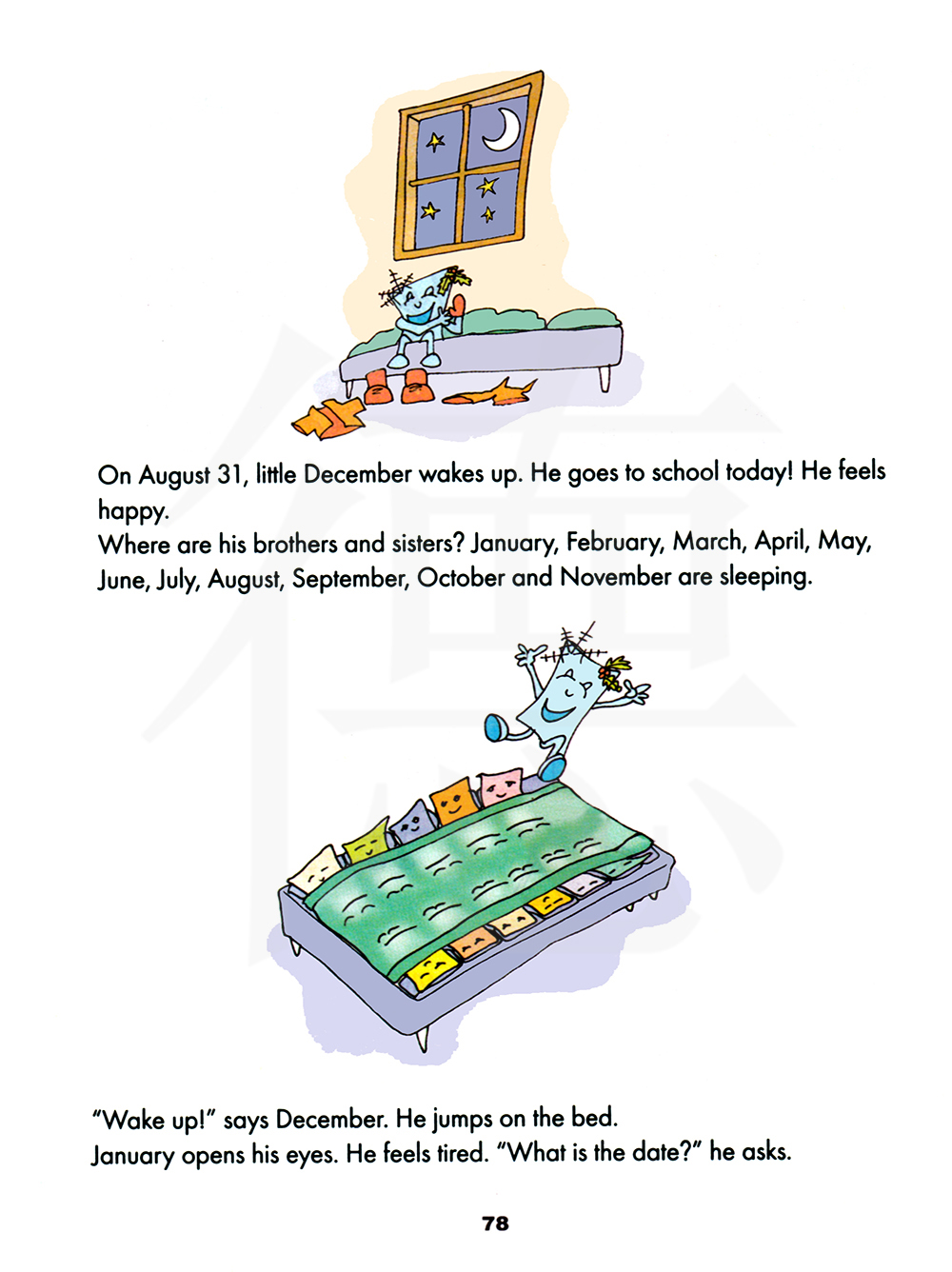 On August 31, little December wakes up. He goes to school today! He feels happy.
Where are his brothers and sisters? January, February, March, April, May, June, July, August, September, October and November are sleeping.

"Wake up!" says December. He jumps on the bed.
January opens his eyes. He feels tired. "What is the date?" he asks.

78